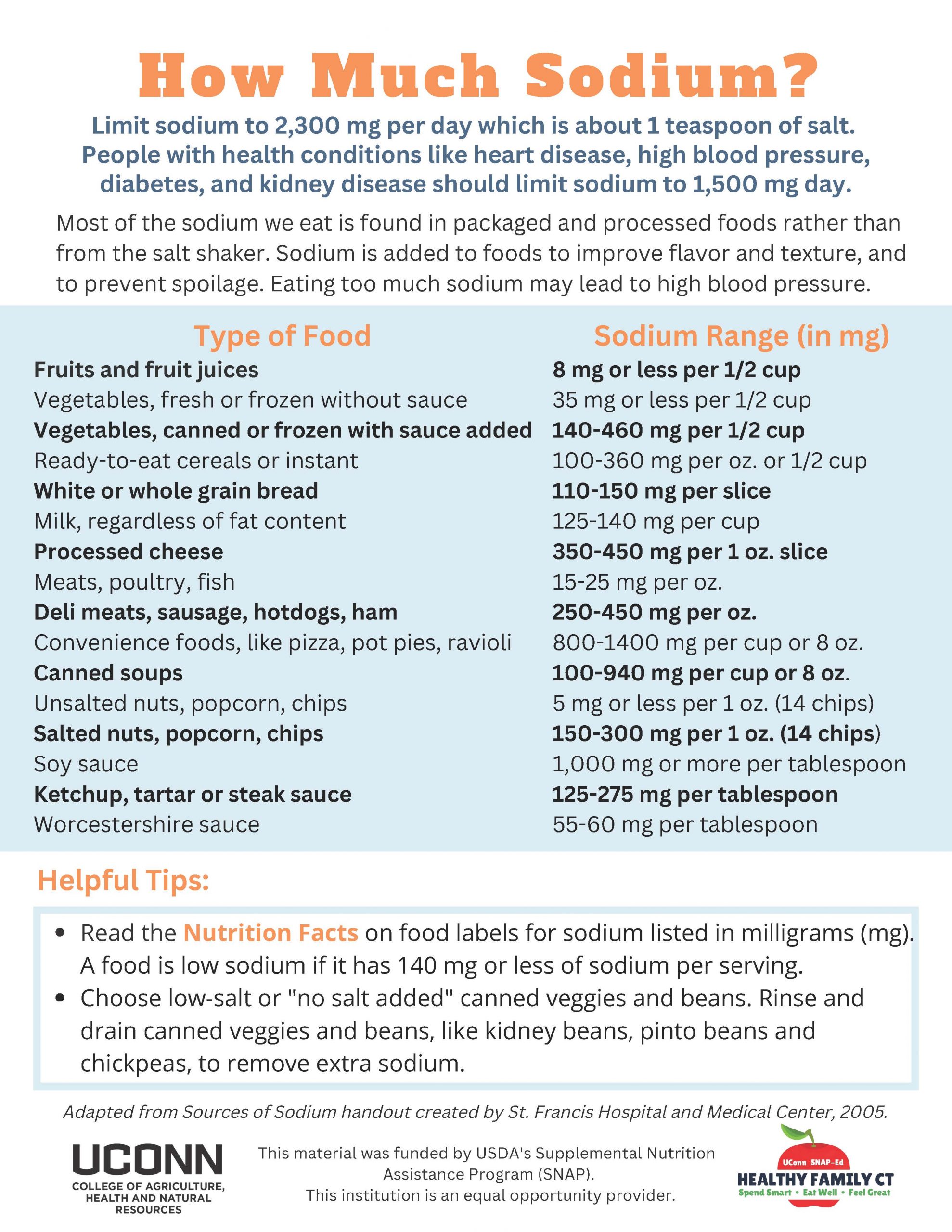 How Much Sodium?

Limit sodium to 2,300 mg per day which is about 1 teaspoon of salt. People with health conditions like heart disease, high blood pressure, diabetes, and kidney disease should limit sodium to 1,500 mg day.

Most of the sodium we eat is found in packaged and processed foods rather than from the salt shaker. Sodium is added to foods to improve flavor and texture, and to prevent spoilage. Eating too much sodium may lead to high blood pressure.

| Type of Food | Sodium Range (in mg) |
|---|---|
| Fruits and fruit juices | 8 mg or less per 1/2 cup |
| Vegetables, fresh or frozen without sauce | 35 mg or less per 1/2 cup |
| Vegetables, canned or frozen with sauce added | 140-460 mg per 1/2 cup |
| Ready-to-eat cereals or instant | 100-360 mg per oz. or 1/2 cup |
| White or whole grain bread | 110-150 mg per slice |
| Milk, regardless of fat content | 125-140 mg per cup |
| Processed cheese | 350-450 mg per 1 oz. slice |
| Meats, poultry, fish | 15-25 mg per oz. |
| Deli meats, sausage, hotdogs, ham | 250-450 mg per oz. |
| Convenience foods, like pizza, pot pies, ravioli | 800-1400 mg per cup or 8 oz. |
| Canned soups | 100-940 mg per cup or 8 oz. |
| Unsalted nuts, popcorn, chips | 5 mg or less per 1 oz. (14 chips) |
| Salted nuts, popcorn, chips | 150-300 mg per 1 oz. (14 chips) |
| Soy sauce | 1,000 mg or more per tablespoon |
| Ketchup, tartar or steak sauce | 125-275 mg per tablespoon |
| Worcestershire sauce | 55-60 mg per tablespoon |

Helpful Tips:

• Read the Nutrition Facts on food labels for sodium listed in milligrams (mg). A food is low sodium if it has 140 mg or less of sodium per serving.
• Choose low-salt or "no salt added" canned veggies and beans. Rinse and drain canned veggies and beans, like kidney beans, pinto beans and chickpeas, to remove extra sodium.

Adapted from Sources of Sodium handout created by St. Francis Hospital and Medical Center, 2005.

UCONN
COLLEGE OF AGRICULTURE, HEALTH AND NATURAL RESOURCES

This material was funded by USDA's Supplemental Nutrition Assistance Program (SNAP).
This institution is an equal opportunity provider.

UConn SNAP-Ed
HEALTHY FAMILY CT
Spend Smart • Eat Well • Feel Great